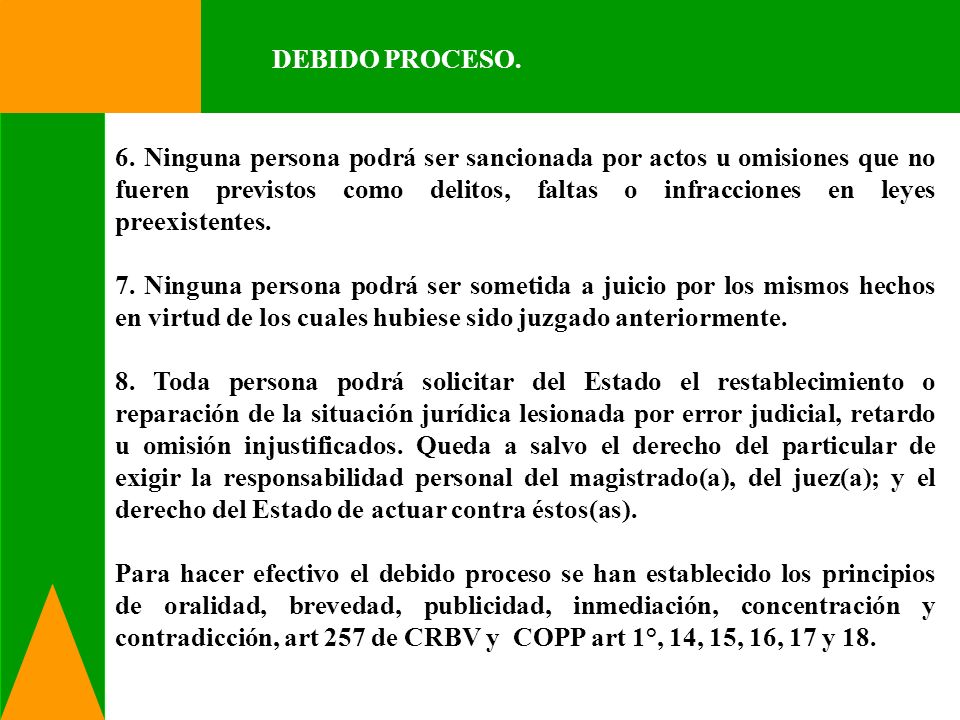 DEBIDO PROCESO.

6. Ninguna persona podrá ser sancionada por actos u omisiones que no fueren previstos como delitos, faltas o infracciones en leyes preexistentes.

7. Ninguna persona podrá ser sometida a juicio por los mismos hechos en virtud de los cuales hubiese sido juzgado anteriormente.

8. Toda persona podrá solicitar del Estado el restablecimiento o reparación de la situación jurídica lesionada por error judicial, retardo u omisión injustificados. Queda a salvo el derecho del particular de exigir la responsabilidad personal del magistrado(a), del juez(a); y el derecho del Estado de actuar contra éstos(as).

Para hacer efectivo el debido proceso se han establecido los principios de oralidad, brevedad, publicidad, inmediación, concentración y contradicción, art 257 de CRBV y COPP art 1°, 14, 15, 16, 17 y 18.